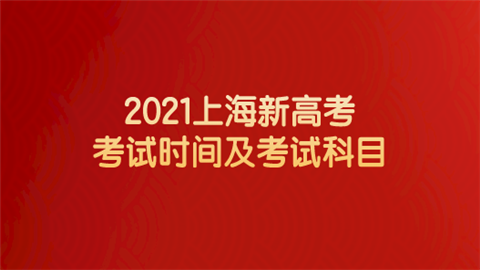 2021上海新高考
考试时间及考试科目